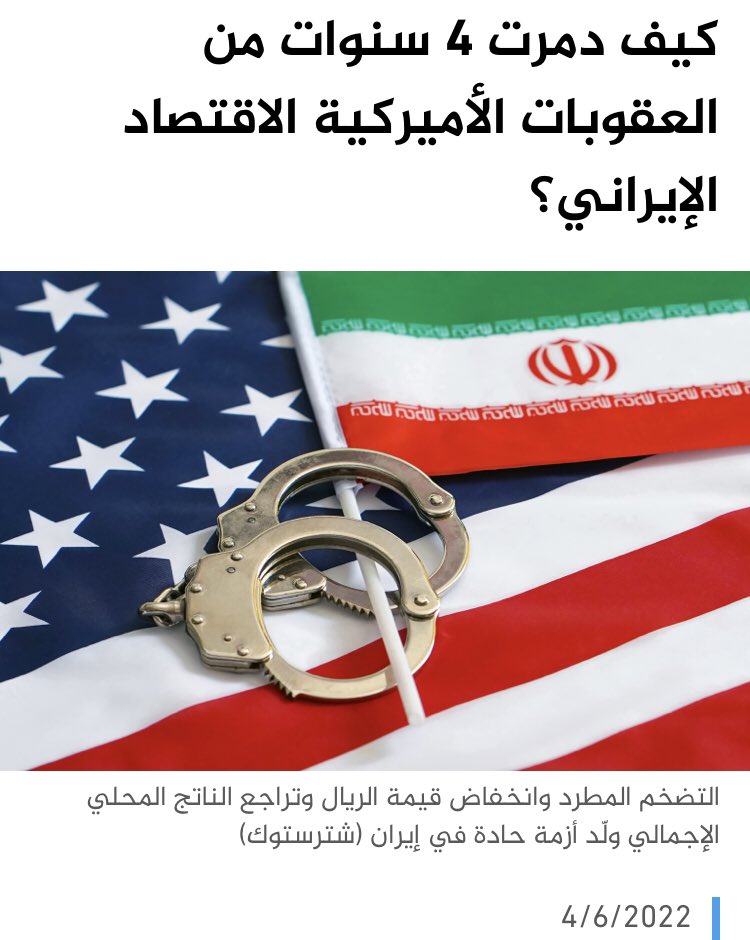 كيف دمرت 4 سنوات من العقوبات الأميركية الاقتصاد الإيراني؟

التضخم المطرد وانخفاض قيمة الريال وتراجع الناتج المحلي الإجمالي ولّد أزمة حادة في إيران (شترستوك)

4/6/2022